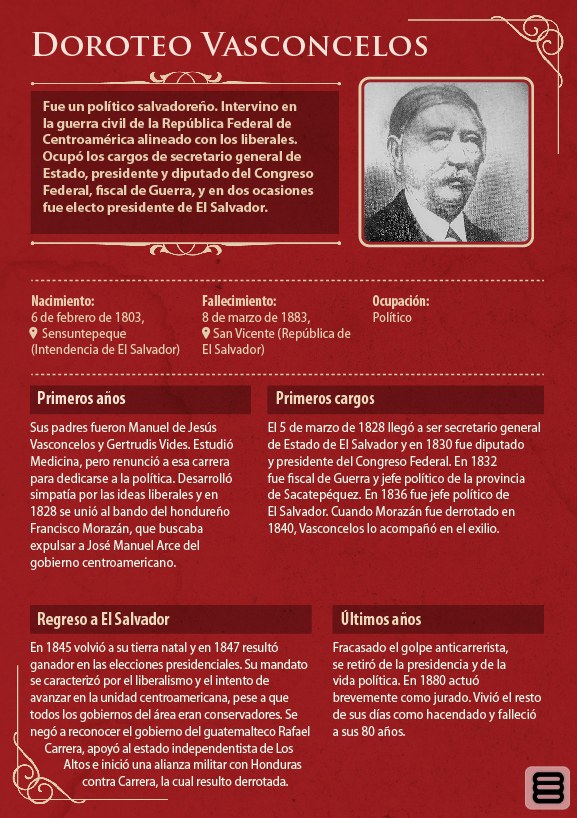 DOROTEO VASCONCELOS

Fue un político salvadoreño. Intervino en la guerra civil de la República Federal de Centroamérica alineado con los liberales. Ocupó los cargos de secretario general de Estado, presidente y diputado del Congreso Federal, fiscal de Guerra, y en dos ocasiones fue electo presidente de El Salvador.

Nacimiento:
6 de febrero de 1803, Sensuntepeque (Intendencia de El Salvador)

Fallecimiento:
8 de marzo de 1883, San Vicente (República de El Salvador)

Ocupación:
Político

Primeros años

Sus padres fueron Manuel de Jesús Vasconcelos y Gertrudis Vides. Estudió Medicina, pero renunció a esa carrera para dedicarse a la política. Desarrolló simpatía por las ideas liberales y en 1828 se unió al bando del hondureño Francisco Morazán, que buscaba expulsar a José Manuel Arce del gobierno centroamericano.

Primeros cargos

El 5 de marzo de 1828 llegó a ser secretario general de Estado de El Salvador y en 1830 fue diputado y presidente del Congreso Federal. En 1832 fue fiscal de Guerra y jefe político de la provincia de Sacatepéquez. En 1836 fue jefe político de El Salvador. Cuando Morazán fue derrotado en 1840, Vasconcelos lo acompañó en el exilio.

Regreso a El Salvador

En 1845 volvió a su tierra natal y en 1847 resultó ganador en las elecciones presidenciales. Su mandato se caracterizó por el liberalismo y el intento de avanzar en la unidad centroamericana, pese a que todos los gobiernos del área eran conservadores. Se negó a reconocer el gobierno del guatemalteco Rafael Carrera, apoyó al estado independentista de Los Altos e inició una alianza militar con Honduras contra Carrera, la cual resulto derrotada.

Últimos años

Fracasado el golpe anticarrerista, se retiró de la presidencia y de la vida política. En 1880 actuó brevemente como jurado. Vivió el resto de sus días como hacendado y falleció a sus 80 años.